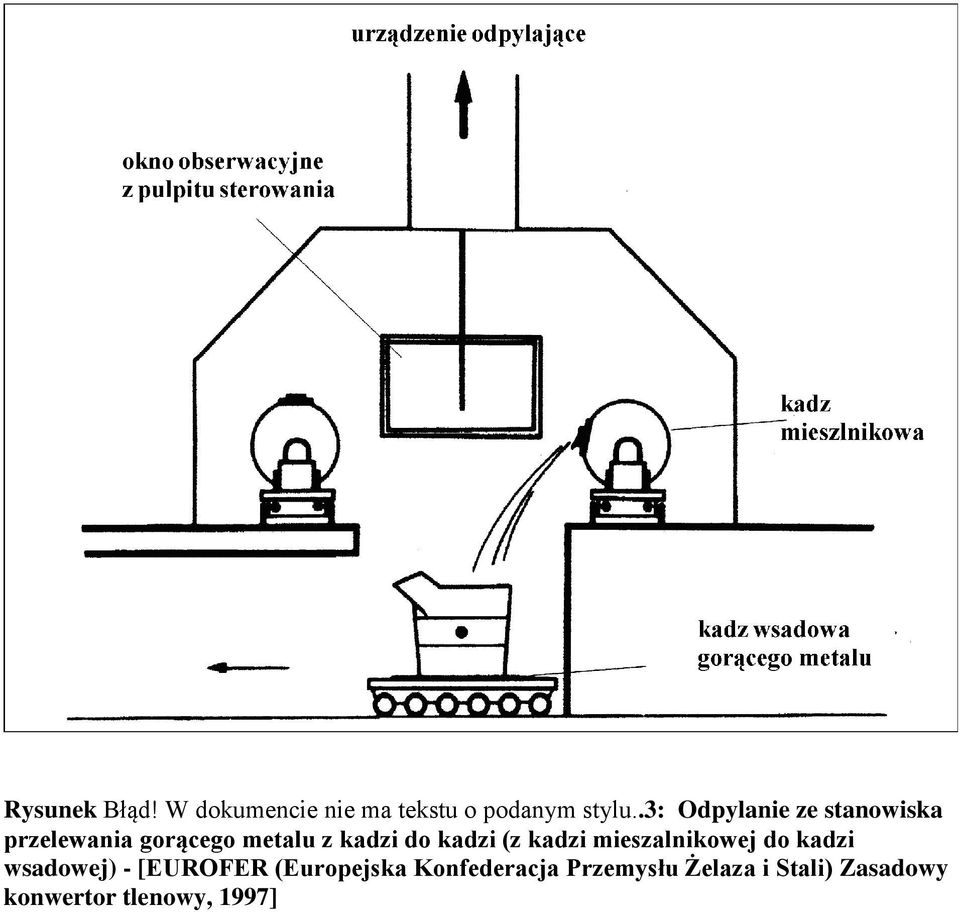 urządzenie odpylające

okno obserwacyjne z pulpitu sterowania

kadz mieszlnikowa

kadz wsadowa gorącego metalu

Rysunek Błąd! W dokumencie nie ma tekstu o podanym stylu..3: Odpylanie ze stanowiska przelewania gorącego metalu z kadzi do kadzi (z kadzi mieszalnikowej do kadzi wsadowej) - [EUROFER (Europejska Konfederacja Przemysłu Żelaza i Stali) Zasadowy konwertor tlenowy, 1997]